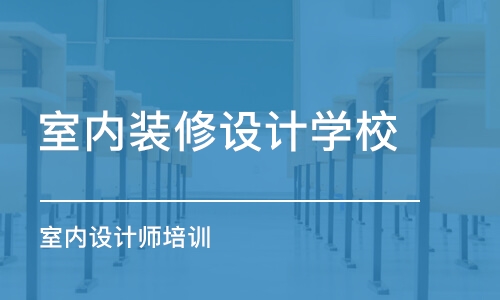 室内装修设计学校

室内设计师培训